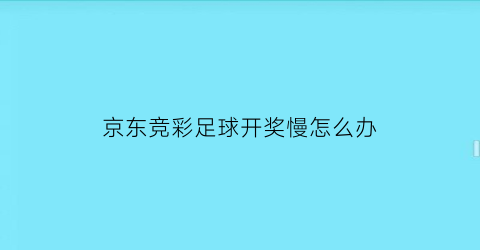 京东竞彩足球开奖慢怎么办